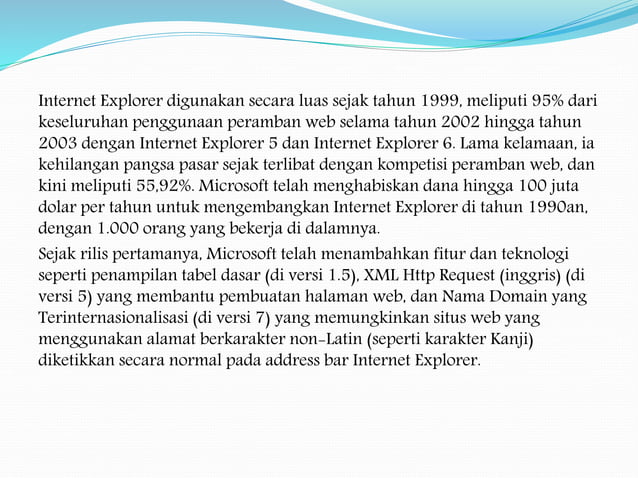 Internet Explorer digunakan secara luas sejak tahun 1999, meliputi 95% dari keseluruhan penggunaan peramban web selama tahun 2002 hingga tahun 2003 dengan Internet Explorer 5 dan Internet Explorer 6. Lama kelamaan, ia kehilangan pangsa pasar sejak terlibat dengan kompetisi peramban web, dan kini meliputi 55,92%. Microsoft telah menghabiskan dana hingga 100 juta dolar per tahun untuk mengembangkan Internet Explorer di tahun 1990an, dengan 1.000 orang yang bekerja di dalamnya.

Sejak rilis pertamanya, Microsoft telah menambahkan fitur dan teknologi seperti penampilan tabel dasar (di versi 1.5), XML Http Request (inggris) (di versi 5) yang membantu pembuatan halaman web, dan Nama Domain yang Terinternasionalisasi (di versi 7) yang memungkinkan situs web yang menggunakan alamat berkarakter non-Latin (seperti karakter Kanji) diketikkan secara normal pada address bar Internet Explorer.